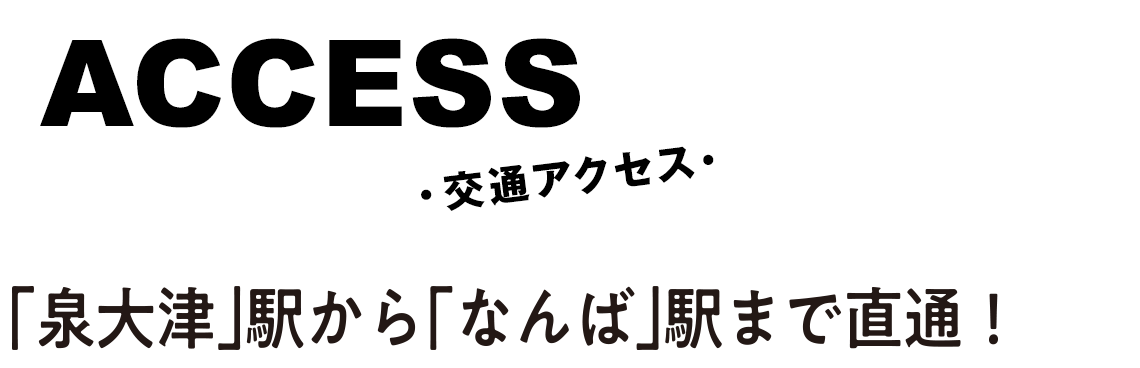 ACCESS

・交通アクセス・

「泉大津」駅から「なんば」駅まで直通！